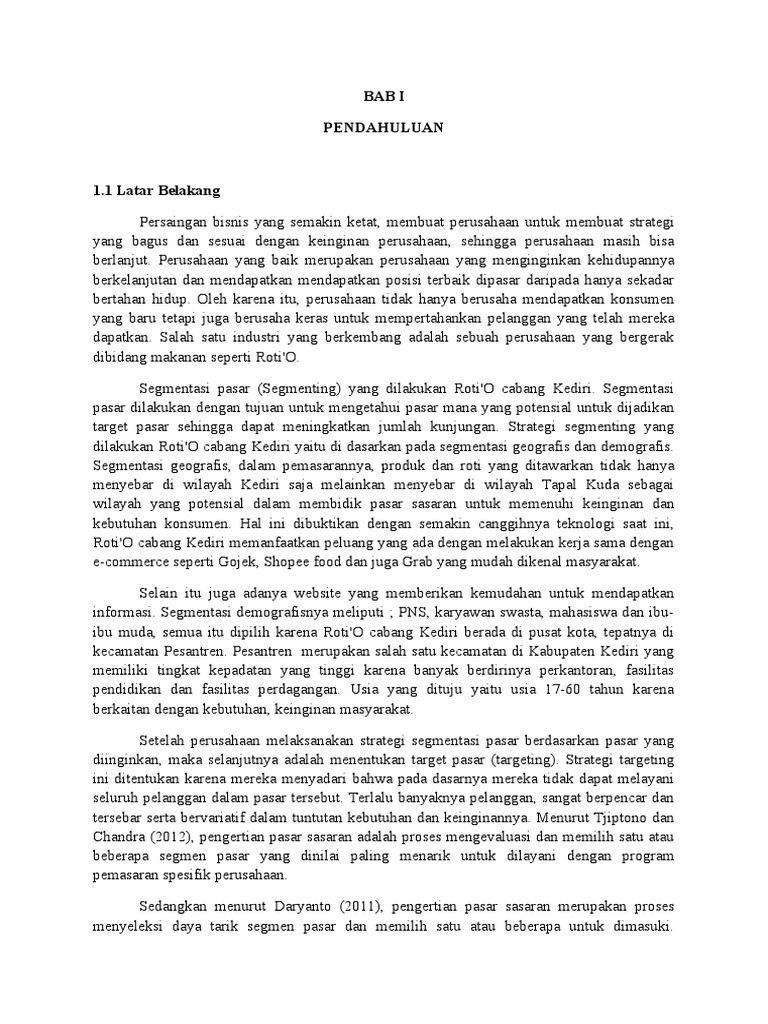 BAB I

PENDAHULUAN

1.1 Latar Belakang

Persaingan bisnis yang semakin ketat, membuat perusahaan untuk membuat strategi yang bagus dan sesuai dengan keinginan perusahaan, sehingga perusahaan masih bisa berlanjut. Perusahaan yang baik merupakan perusahaan yang menginginkan kehidupannya berkelanjutan dan mendapatkan mendapatkan posisi terbaik dipasar daripada hanya sekadar bertahan hidup. Oleh karena itu, perusahaan tidak hanya berusaha mendapatkan konsumen yang baru tetapi juga berusaha keras untuk mempertahankan pelanggan yang telah mereka dapatkan. Salah satu industri yang berkembang adalah sebuah perusahaan yang bergerak dibidang makanan seperti Roti'O.

Segmentasi pasar (Segmenting) yang dilakukan Roti'O cabang Kediri. Segmentasi pasar dilakukan dengan tujuan untuk mengetahui pasar mana yang potensial untuk dijadikan target pasar sehingga dapat meningkatkan jumlah kunjungan. Strategi segmenting yang dilakukan Roti'O cabang Kediri yaitu di dasarkan pada segmentasi geografis dan demografis. Segmentasi geografis, dalam pemasarannya, produk dan roti yang ditawarkan tidak hanya menyebar di wilayah Kediri saja melainkan menyebar di wilayah Tapal Kuda sebagai wilayah yang potensial dalam membidik pasar sasaran untuk memenuhi keinginan dan kebutuhan konsumen. Hal ini dibuktikan dengan semakin canggihnya teknologi saat ini, Roti'O cabang Kediri memanfaatkan peluang yang ada dengan melakukan kerja sama dengan e-commerce seperti Gojek, Shopee food dan juga Grab yang mudah dikenal masyarakat.

Selain itu juga adanya website yang memberikan kemudahan untuk mendapatkan informasi. Segmentasi demografisnya meliputi ; PNS, karyawan swasta, mahasiswa dan ibu-ibu muda, semua itu dipilih karena Roti'O cabang Kediri berada di pusat kota, tepatnya di kecamatan Pesantren. Pesantren merupakan salah satu kecamatan di Kabupaten Kediri yang memiliki tingkat kepadatan yang tinggi karena banyak berdirinya perkantoran, fasilitas pendidikan dan fasilitas perdagangan. Usia yang dituju yaitu usia 17-60 tahun karena berkaitan dengan kebutuhan, keinginan masyarakat.

Setelah perusahaan melaksanakan strategi segmentasi pasar berdasarkan pasar yang diinginkan, maka selanjutnya adalah menentukan target pasar (targeting). Strategi targeting ini ditentukan karena mereka menyadari bahwa pada dasarnya mereka tidak dapat melayani seluruh pelanggan dalam pasar tersebut. Terlalu banyaknya pelanggan, sangat berpencar dan tersebar serta bervariatif dalam tuntutan kebutuhan dan keinginannya. Menurut Tjiptono dan Chandra (2012), pengertian pasar sasaran adalah proses mengevaluasi dan memilih satu atau beberapa segmen pasar yang dinilai paling menarik untuk dilayani dengan program pemasaran spesifik perusahaan.

Sedangkan menurut Daryanto (2011), pengertian pasar sasaran merupakan proses menyeleksi daya tarik segmen pasar dan memilih satu atau beberapa untuk dimasuki.